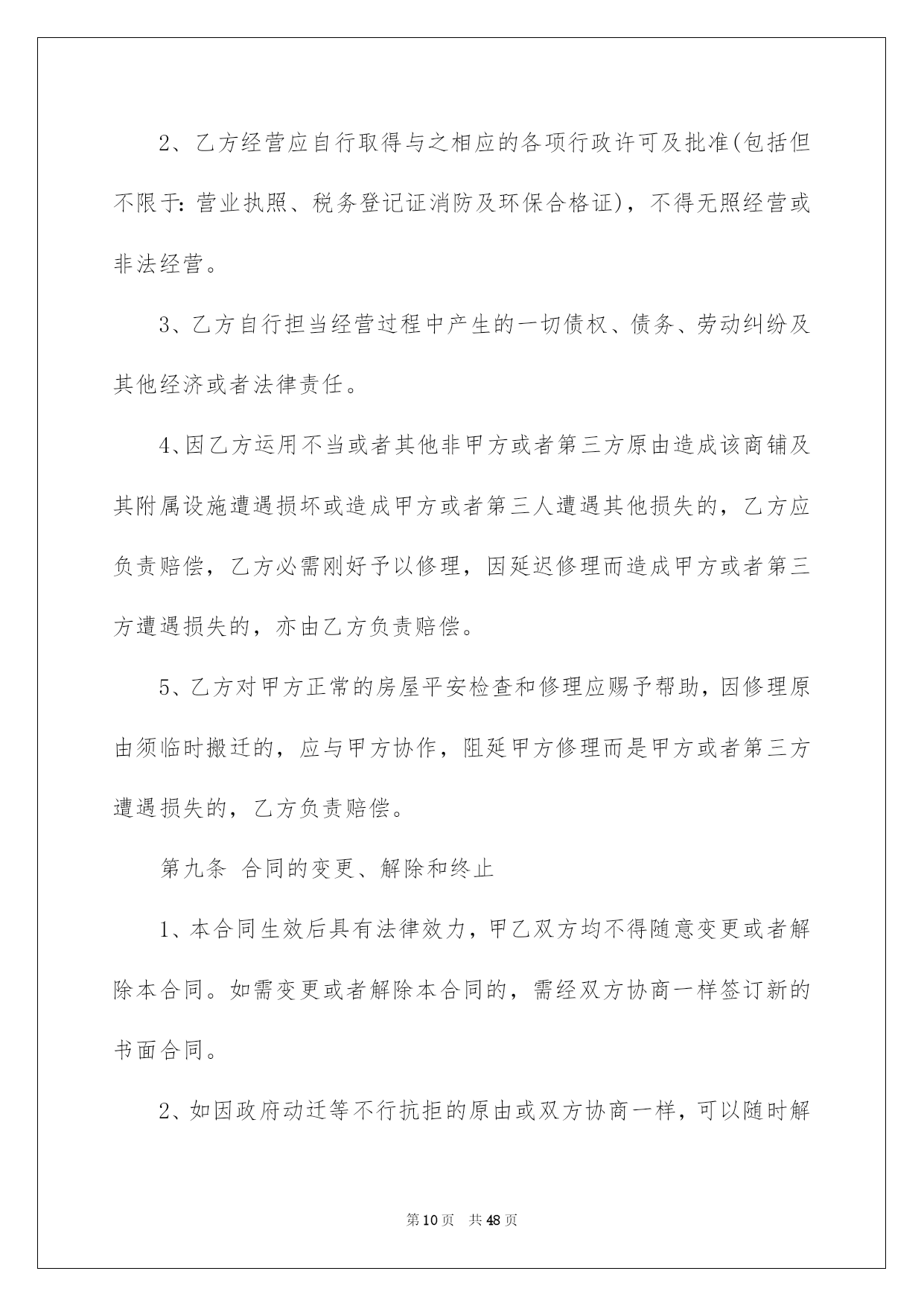 2、乙方经营应自行取得与之相应的各项行政许可及批准(包括但不限于：营业执照、税务登记证消防及环保合格证)，不得无照经营或非法经营。

3、乙方自行担当经营过程中产生的一切债权、债务、劳动纠纷及其他经济或者法律责任。

4、因乙方运用不当或者其他非甲方或者第三方原由造成该商铺及其附属设施遭遇损坏或造成甲方或者第三人遭遇其他损失的，乙方应负责赔偿，乙方必需刚好予以修理，因延迟修理而造成甲方或者第三方遭遇损失的，亦由乙方负责赔偿。

5、乙方对甲方正常的房屋平安检查和修理应赐予帮助，因修理原由须临时搬迁的，应与甲方协作，阻延甲方修理而是甲方或者第三方遭遇损失的，乙方负责赔偿。

第九条 合同的变更、解除和终止

1、本合同生效后具有法律效力，甲乙双方均不得随意变更或者解除本合同。如需变更或者解除本合同的，需经双方协商一样签订新的书面合同。

2、如因政府动迁等不行抗拒的原由或双方协商一样，可以随时解

第10页 共48页